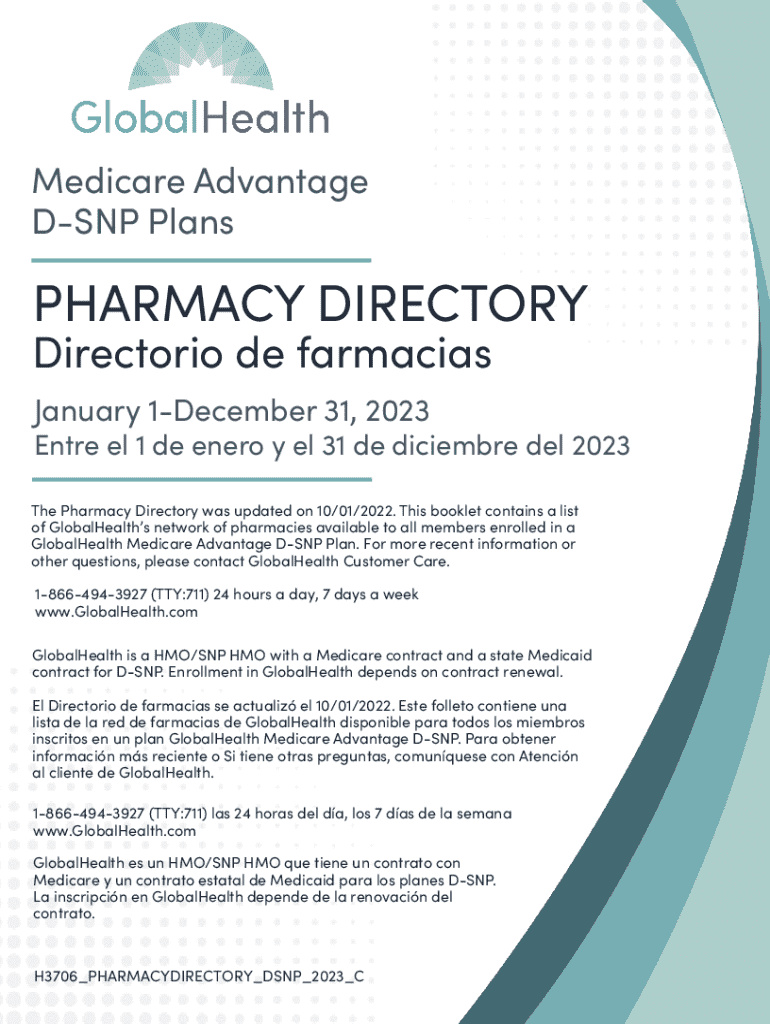 GlobalHealth

Medicare Advantage
D-SNP Plans

PHARMACY DIRECTORY

Directorio de farmacias

January 1-December 31, 2023

Entre el 1 de enero y el 31 de diciembre del 2023

The Pharmacy Directory was updated on 10/01/2022. This booklet contains a list of GlobalHealth's network of pharmacies available to all members enrolled in a GlobalHealth Medicare Advantage D-SNP Plan. For more recent information or other questions, please contact GlobalHealth Customer Care.

1-866-494-3927 (TTY:711) 24 hours a day, 7 days a week
www.GlobalHealth.com

GlobalHealth is a HMO/SNP HMO with a Medicare contract and a state Medicaid contract for D-SNP. Enrollment in GlobalHealth depends on contract renewal.

El Directorio de farmacias se actualizó el 10/01/2022. Este folleto contiene una lista de la red de farmacias de GlobalHealth disponible para todos los miembros inscritos en un plan GlobalHealth Medicare Advantage D-SNP. Para obtener información más reciente o Si tiene otras preguntas, comuníquese con Atención al cliente de GlobalHealth.

1-866-494-3927 (TTY:711) las 24 horas del día, los 7 días de la semana
www.GlobalHealth.com

GlobalHealth es un HMO/SNP HMO que tiene un contrato con Medicare y un contrato estatal de Medicaid para los planes D-SNP. La inscripción en GlobalHealth depende de la renovación del contrato.

H3706_PHARMACYDIRECTORY_DSNP_2023_C